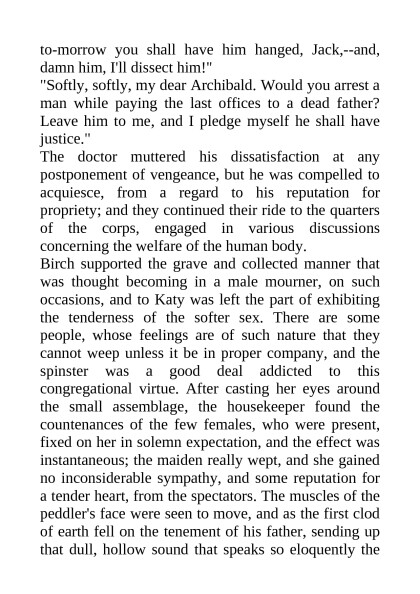 to-morrow you shall have him hanged, Jack,--and, damn him, I'll dissect him!"
"Softly, softly, my dear Archibald. Would you arrest a man while paying the last offices to a dead father? Leave him to me, and I pledge myself he shall have justice."
The doctor muttered his dissatisfaction at any postponement of vengeance, but he was compelled to acquiesce, from a regard to his reputation for propriety; and they continued their ride to the quarters of the corps, engaged in various discussions concerning the welfare of the human body.
Birch supported the grave and collected manner that was thought becoming in a male mourner, on such occasions, and to Katy was left the part of exhibiting the tenderness of the softer sex. There are some people, whose feelings are of such nature that they cannot weep unless it be in proper company, and the spinster was a good deal addicted to this congregational virtue. After casting her eyes around the small assemblage, the housekeeper found the countenances of the few females, who were present, fixed on her in solemn expectation, and the effect was instantaneous; the maiden really wept, and she gained no inconsiderable sympathy, and some reputation for a tender heart, from the spectators. The muscles of the peddler's face were seen to move, and as the first clod of earth fell on the tenement of his father, sending up that dull, hollow sound that speaks so eloquently the